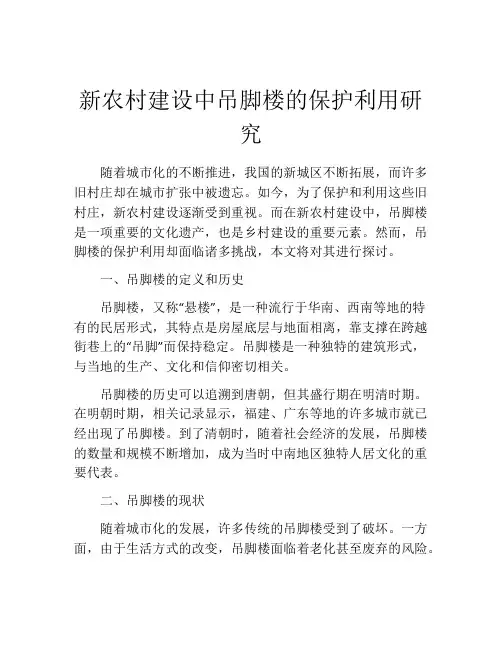 新农村建设中吊脚楼的保护利用研究

随着城市化的不断推进，我国的新城区不断拓展，而许多旧村庄却在城市扩张中被遗忘。如今，为了保护和利用这些旧村庄，新农村建设逐渐受到重视。而在新农村建设中，吊脚楼是一项重要的文化遗产，也是乡村建设的重要元素。然而，吊脚楼的保护利用却面临诸多挑战，本文将对其进行探讨。

一、吊脚楼的定义和历史

吊脚楼，又称“悬楼”，是一种流行于华南、西南等地的特有的民居形式，其特点是房屋底层与地面相离，靠支撑在跨越街巷上的“吊脚”而保持稳定。吊脚楼是一种独特的建筑形式，与当地的生产、文化和信仰密切相关。

吊脚楼的历史可以追溯到唐朝，但其盛行期在明清时期。在明朝时期，相关记录显示，福建、广东等地的许多城市就已经出现了吊脚楼。到了清朝时，随着社会经济的发展，吊脚楼的数量和规模不断增加，成为当时中南地区独特人居文化的重要代表。

二、吊脚楼的现状

随着城市化的发展，许多传统的吊脚楼受到了破坏。一方面，由于生活方式的改变，吊脚楼面临着老化甚至废弃的风险。